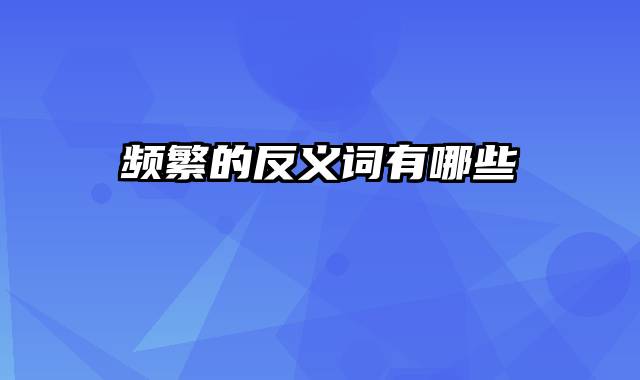 频繁的反义词有哪些